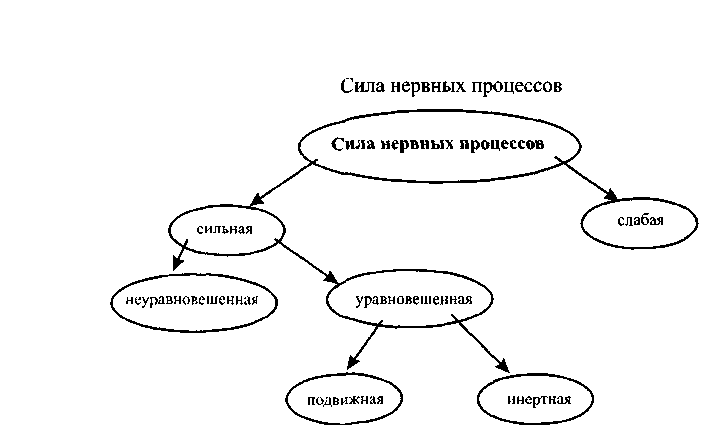 Сила нервных процессов

Сила нервных процессов

сильная

слабая

неуравновешенная

уравновешенная

подвижная

инертная